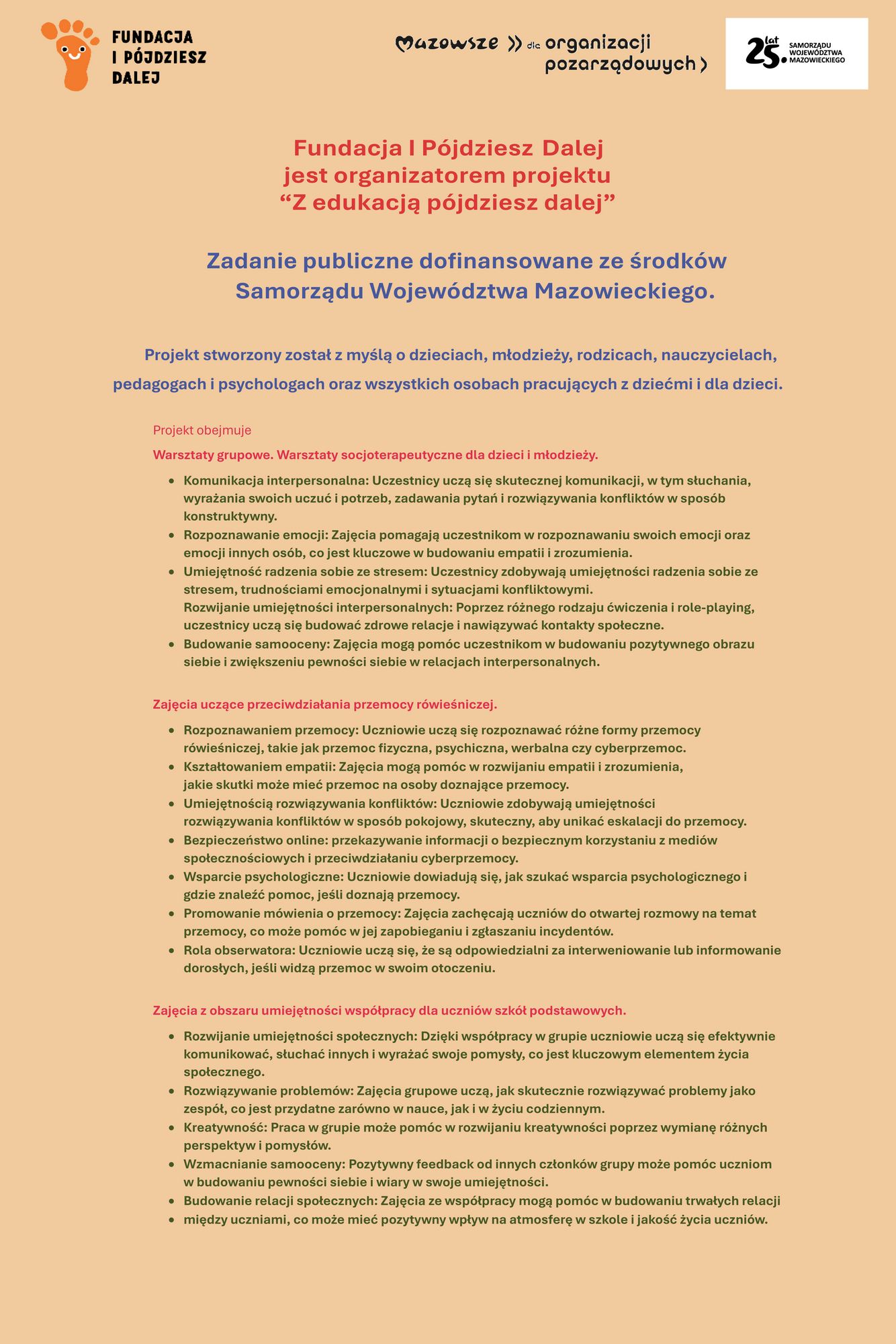 FUNDACJA I PÓJDZIESZ DALEJ

Mazowsze » dla organizacji pozarządowych ›

25 lat SAMORZĄDU WOJEWÓDZTWA MAZOWIECKIEGO

Fundacja I Pójdziesz Dalej jest organizatorem projektu “Z edukacją pójdziesz dalej”

Zadanie publiczne dofinansowane ze środków Samorządu Województwa Mazowieckiego.

Projekt stworzony został z myślą o dzieciach, młodzieży, rodzicach, nauczycielach, pedagogach i psychologach oraz wszystkich osobach pracujących z dziećmi i dla dzieci.

Projekt obejmuje

Warsztaty grupowe. Warsztaty socjoterapeutyczne dla dzieci i młodzieży.

- Komunikacja interpersonalna: Uczestnicy uczą się skutecznej komunikacji, w tym słuchania, wyrażania swoich uczuć i potrzeb, zadawania pytań i rozwiązywania konfliktów w sposób konstruktywny.
- Rozpoznawanie emocji: Zajęcia pomagają uczestnikom w rozpoznawaniu swoich emocji oraz emocji innych osób, co jest kluczowe w budowaniu empatii i zrozumienia.
- Umiejętność radzenia sobie ze stresem: Uczestnicy zdobywają umiejętności radzenia sobie ze stresem, trudnościami emocjonalnymi i sytuacjami konfliktowymi.
Rozwijanie umiejętności interpersonalnych: Poprzez różnego rodzaju ćwiczenia i role-playing, uczestnicy uczą się budować zdrowe relacje i nawiązywać kontakty społeczne.
- Budowanie samooceny: Zajęcia mogą pomóc uczestnikom w budowaniu pozytywnego obrazu siebie i zwiększeniu pewności siebie w relacjach interpersonalnych.

Zajęcia uczące przeciwdziałania przemocy rówieśniczej.

- Rozpoznawaniem przemocy: Uczniowie uczą się rozpoznawać różne formy przemocy rówieśniczej, takie jak przemoc fizyczna, psychiczna, werbalna czy cyberprzemoc.
- Kształtowaniem empatii: Zajęcia mogą pomóc w rozwijaniu empatii i zrozumienia, jakie skutki może mieć przemoc na osoby doznające przemocy.
- Umiejętnością rozwiązywania konfliktów: Uczniowie zdobywają umiejętności rozwiązywania konfliktów w sposób pokojowy, skuteczny, aby unikać eskalacji do przemocy.
- Bezpieczeństwo online: przekazywanie informacji o bezpiecznym korzystaniu z mediów społecznościowych i przeciwdziałaniu cyberprzemocy.
- Wsparcie psychologiczne: Uczniowie dowiadują się, jak szukać wsparcia psychologicznego i gdzie znaleźć pomoc, jeśli doznają przemocy.
- Promowanie mówienia o przemocy: Zajęcia zachęcają uczniów do otwartej rozmowy na temat przemocy, co może pomóc w jej zapobieganiu i zgłaszaniu incydentów.
- Rola obserwatora: Uczniowie uczą się, że są odpowiedzialni za interweniowanie lub informowanie dorosłych, jeśli widzą przemoc w swoim otoczeniu.

Zajęcia z obszaru umiejętności współpracy dla uczniów szkół podstawowych.

- Rozwijanie umiejętności społecznych: Dzięki współpracy w grupie uczniowie uczą się efektywnie komunikować, słuchać innych i wyrażać swoje pomysły, co jest kluczowym elementem życia społecznego.
- Rozwiązywanie problemów: Zajęcia grupowe uczą, jak skutecznie rozwiązywać problemy jako zespół, co jest przydatne zarówno w nauce, jak i w życiu codziennym.
- Kreatywność: Praca w grupie może pomóc w rozwijaniu kreatywności poprzez wymianę różnych perspektyw i pomysłów.
- Wzmacnianie samooceny: Pozytywny feedback od innych członków grupy może pomóc uczniom w budowaniu pewności siebie i wiary w swoje umiejętności.
- Budowanie relacji społecznych: Zajęcia ze współpracy mogą pomóc w budowaniu trwałych relacji
- między uczniami, co może mieć pozytywny wpływ na atmosferę w szkole i jakość życia uczniów.